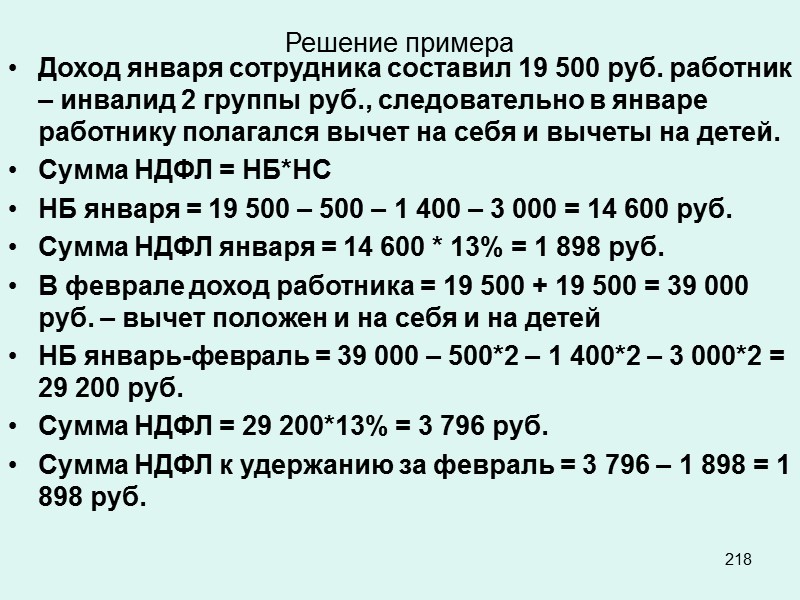 Решение примера

• Доход января сотрудника составил 19 500 руб. работник – инвалид 2 группы руб., следовательно в январе работнику полагался вычет на себя и вычеты на детей.

• Сумма НДФЛ = НБ*НС

• НБ января = 19 500 – 500 – 1 400 – 3 000 = 14 600 руб.

• Сумма НДФЛ января = 14 600 * 13% = 1 898 руб.

• В феврале доход работника = 19 500 + 19 500 = 39 000 руб. – вычет положен и на себя и на детей

• НБ январь-февраль = 39 000 – 500*2 – 1 400*2 – 3 000*2 = 29 200 руб.

• Сумма НДФЛ = 29 200*13% = 3 796 руб.

• Сумма НДФЛ к удержанию за февраль = 3 796 – 1 898 = 1 898 руб.

218